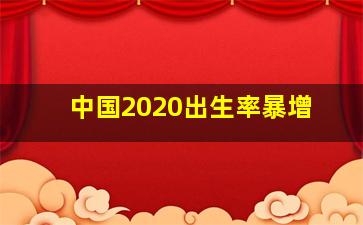 中国2020出生率暴增